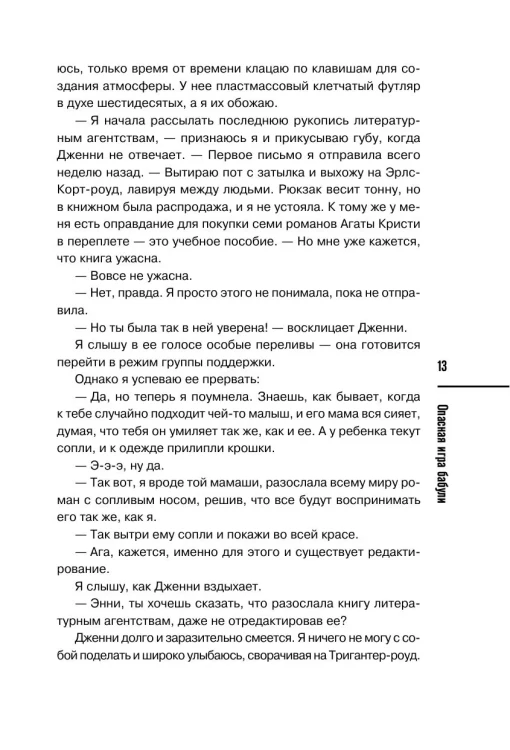 юсь, только время от времени клацаю по клавишам для создания атмосферы. У нее пластмассовый клетчатый футляр в духе шестидесятых, а я их обожаю.

— Я начала рассылать последнюю рукопись литературным агентствам, — признаюсь я и прикусываю губу, когда Дженни не отвечает. — Первое письмо я отправила всего неделю назад. — Вытираю пот с затылка и выхожу на Эрлс-Корт-роуд, лавируя между людьми. Рюкзак весит тонну, но в книжном была распродажа, и я не устояла. К тому же у меня есть оправдание для покупки семи романов Агаты Кристи в переплете — это учебное пособие. — Но мне уже кажется, что книга ужасна.

— Вовсе не ужасна.

— Нет, правда. Я просто этого не понимала, пока не отправила.

— Но ты была так в ней уверена! — восклицает Дженни.

Я слышу в ее голосе особые переливы — она готовится перейти в режим группы поддержки.

Однако я успеваю ее прервать:

— Да, но теперь я поумнела. Знаешь, как бывает, когда к тебе случайно подходит чей-то малыш, и его мама вся сияет, думая, что тебя он умиляет так же, как и ее. А у ребенка текут сопли, и к одежде прилипли крошки.

— Э-э-э, ну да.

— Так вот, я вроде той мамаши, разослала всему миру роман с сопливым носом, решив, что все будут воспринимать его так же, как я.

— Так вытри ему сопли и покажи во всей красе.

— Ага, кажется, именно для этого и существует редактирование.

Я слышу, как Дженни вздыхает.

— Энни, ты хочешь сказать, что разослала книгу литературным агентствам, даже не отредактировав ее?

Дженни долго и заразительно смеется. Я ничего не могу с собой поделать и широко улыбаюсь, сворачивая на Тригантер-роуд.

13

Опасная игра бабули